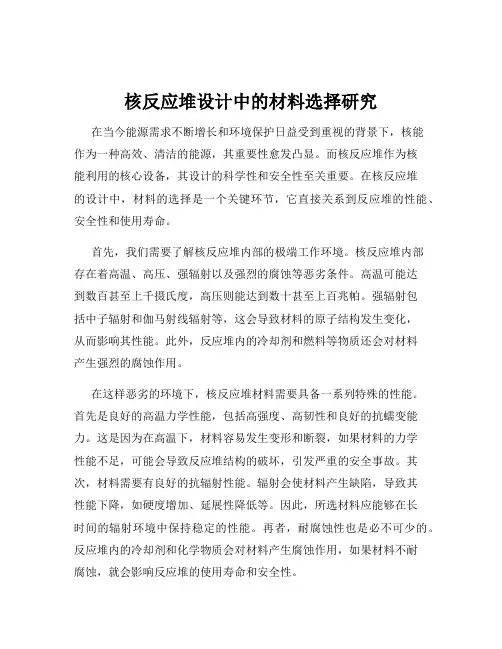 核反应堆设计中的材料选择研究

在当今能源需求不断增长和环境保护日益受到重视的背景下，核能作为一种高效、清洁的能源，其重要性愈发凸显。而核反应堆作为核能利用的核心设备，其设计的科学性和安全性至关重要。在核反应堆的设计中，材料的选择是一个关键环节，它直接关系到反应堆的性能、安全性和使用寿命。

首先，我们需要了解核反应堆内部的极端工作环境。核反应堆内部存在着高温、高压、强辐射以及强烈的腐蚀等恶劣条件。高温可能达到数百甚至上千摄氏度，高压则能达到数十甚至上百兆帕。强辐射包括中子辐射和伽马射线辐射等，这会导致材料的原子结构发生变化，从而影响其性能。此外，反应堆内的冷却剂和燃料等物质还会对材料产生强烈的腐蚀作用。

在这样恶劣的环境下，核反应堆材料需要具备一系列特殊的性能。首先是良好的高温力学性能，包括高强度、高韧性和良好的抗蠕变能力。这是因为在高温下，材料容易发生变形和断裂，如果材料的力学性能不足，可能会导致反应堆结构的破坏，引发严重的安全事故。其次，材料需要有良好的抗辐射性能。辐射会使材料产生缺陷，导致其性能下降，如硬度增加、延展性降低等。因此，所选材料应能够在长时间的辐射环境中保持稳定的性能。再者，耐腐蚀性也是必不可少的。反应堆内的冷却剂和化学物质会对材料产生腐蚀作用，如果材料不耐腐蚀，就会影响反应堆的使用寿命和安全性。